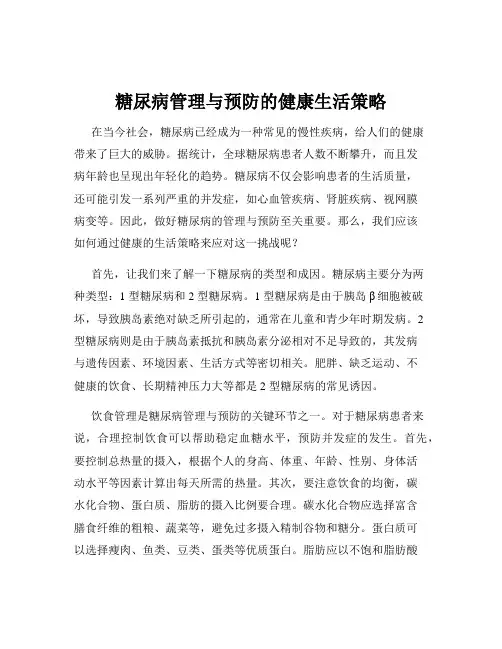 糖尿病管理与预防的健康生活策略

在当今社会，糖尿病已经成为一种常见的慢性疾病，给人们的健康带来了巨大的威胁。据统计，全球糖尿病患者人数不断攀升，而且发病年龄也呈现出年轻化的趋势。糖尿病不仅会影响患者的生活质量，还可能引发一系列严重的并发症，如心血管疾病、肾脏疾病、视网膜病变等。因此，做好糖尿病的管理与预防至关重要。那么，我们应该如何通过健康的生活策略来应对这一挑战呢？

首先，让我们来了解一下糖尿病的类型和成因。糖尿病主要分为两种类型：1 型糖尿病和 2 型糖尿病。1 型糖尿病是由于胰岛 β 细胞被破坏，导致胰岛素绝对缺乏所引起的，通常在儿童和青少年时期发病。2 型糖尿病则是由于胰岛素抵抗和胰岛素分泌相对不足导致的，其发病与遗传因素、环境因素、生活方式等密切相关。肥胖、缺乏运动、不健康的饮食、长期精神压力大等都是 2 型糖尿病的常见诱因。

饮食管理是糖尿病管理与预防的关键环节之一。对于糖尿病患者来说，合理控制饮食可以帮助稳定血糖水平，预防并发症的发生。首先，要控制总热量的摄入，根据个人的身高、体重、年龄、性别、身体活动水平等因素计算出每天所需的热量。其次，要注意饮食的均衡，碳水化合物、蛋白质、脂肪的摄入比例要合理。碳水化合物应选择富含膳食纤维的粗粮、蔬菜等，避免过多摄入精制谷物和糖分。蛋白质可以选择瘦肉、鱼类、豆类、蛋类等优质蛋白。脂肪应以不饱和脂肪酸